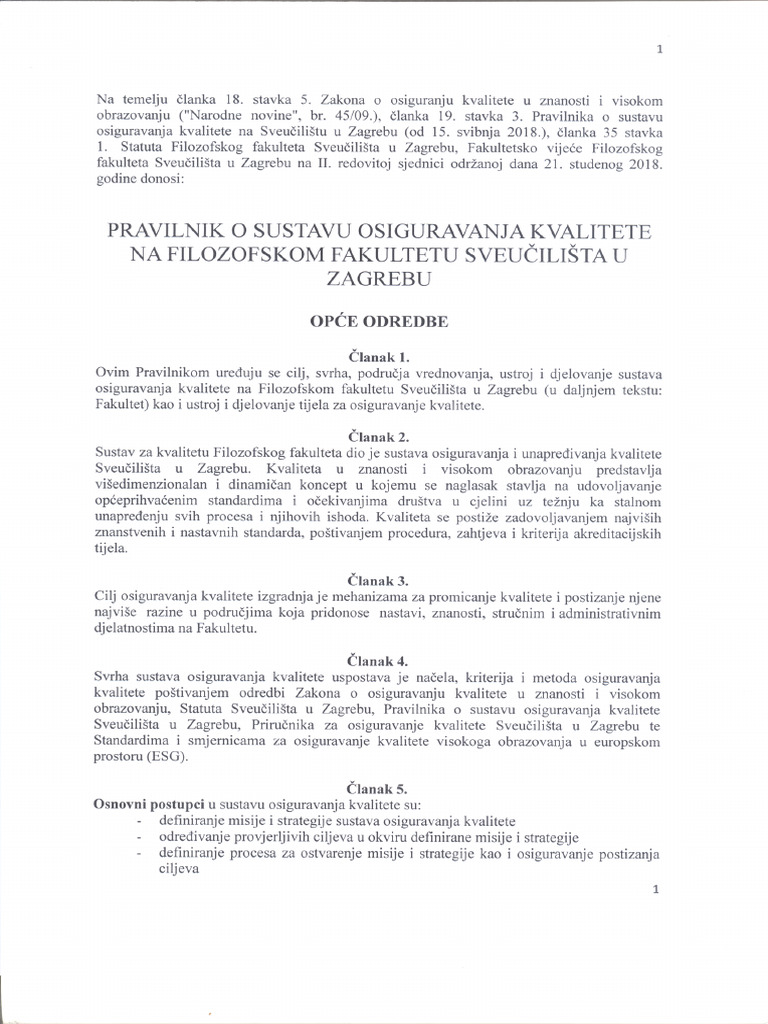 1

Na temelju članka 18. stavka 5. Zakona o osiguranju kvalitete u znanosti i visokom obrazovanju ("Narodne novine", br. 45/09.), članka 19. stavka 3. Pravilnika o sustavu osiguravanja kvalitete na Sveučilištu u Zagrebu (od 15. svibnja 2018.), članka 35 stavka 1. Statuta Filozofskog fakulteta Sveučilišta u Zagrebu, Fakultetsko vijeće Filozofskog fakulteta Sveučilišta u Zagrebu na II. redovitoj sjednici održanoj dana 21. studenog 2018. godine donosi:

PRAVILNIK O SUSTAVU OSIGURAVANJA KVALITETE NA FILOZOFSKOM FAKULTETU SVEUČILIŠTA U ZAGREBU

OPĆE ODREDBE

Članak 1.
Ovim Pravilnikom uređuju se cilj, svrha, područja vrednovanja, ustroj i djelovanje sustava osiguravanja kvalitete na Filozofskom fakultetu Sveučilišta u Zagrebu (u daljnjem tekstu: Fakultet) kao i ustroj i djelovanje tijela za osiguravanje kvalitete.

Članak 2.
Sustav za kvalitetu Filozofskog fakulteta dio je sustava osiguravanja i unapređivanja kvalitete Sveučilišta u Zagrebu. Kvaliteta u znanosti i visokom obrazovanju predstavlja višedimenzionalan i dinamičan koncept u kojemu se naglasak stavlja na udovoljavanje općeprihvaćenim standardima i očekivanjima društva u cjelini uz težnju ka stalnom unapređenju svih procesa i njihovih ishoda. Kvaliteta se postiže zadovoljavanjem najviših znanstvenih i nastavnih standarda, poštivanjem procedura, zahtjeva i kriterija akreditacijskih tijela.

Članak 3.
Cilj osiguravanja kvalitete izgradnja je mehanizama za promicanje kvalitete i postizanje njene najviše razine u područjima koja pridonose nastavi, znanosti, stručnim i administrativnim djelatnostima na Fakultetu.

Članak 4.
Svrha sustava osiguravanja kvalitete uspostava je načela, kriterija i metoda osiguravanja kvalitete poštivanjem odredbi Zakona o osiguranju kvalitete u znanosti i visokom obrazovanju, Statuta Sveučilišta u Zagrebu, Pravilnika o sustavu osiguravanja kvalitete Sveučilišta u Zagrebu, Priručnika za osiguravanje kvalitete Sveučilišta u Zagrebu te Standardima i smjernicama za osiguravanje kvalitete visokoga obrazovanja u europskom prostoru (ESG).

Članak 5.
Osnovni postupci u sustavu osiguravanja kvalitete su:
- definiranje misije i strategije sustava osiguravanja kvalitete
- određivanje provjerljivih ciljeva u okviru definirane misije i strategije
- definiranje procesa za ostvarenje misije i strategije kao i osiguravanje postizanja ciljeva

1